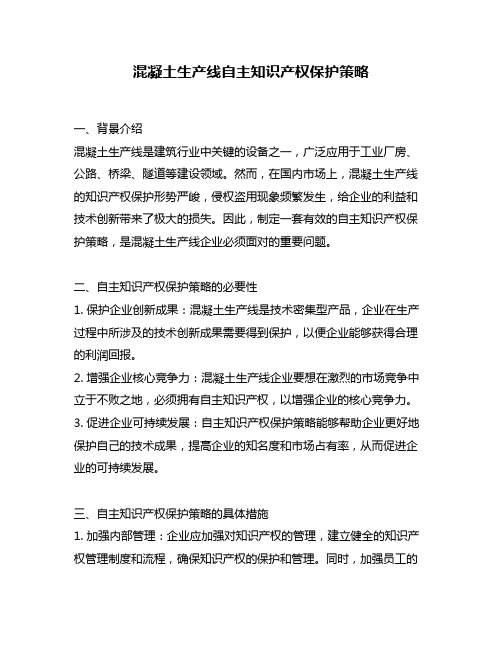 混凝土生产线自主知识产权保护策略

一、背景介绍
混凝土生产线是建筑行业中关键的设备之一，广泛应用于工业厂房、公路、桥梁、隧道等建设领域。然而，在国内市场上，混凝土生产线的知识产权保护形势严峻，侵权盗用现象频繁发生，给企业的利益和技术创新带来了极大的损失。因此，制定一套有效的自主知识产权保护策略，是混凝土生产线企业必须面对的重要问题。

二、自主知识产权保护策略的必要性
1. 保护企业创新成果：混凝土生产线是技术密集型产品，企业在生产过程中所涉及的技术创新成果需要得到保护，以便企业能够获得合理的利润回报。
2. 增强企业核心竞争力：混凝土生产线企业要想在激烈的市场竞争中立于不败之地，必须拥有自主知识产权，以增强企业的核心竞争力。
3. 促进企业可持续发展：自主知识产权保护策略能够帮助企业更好地保护自己的技术成果，提高企业的知名度和市场占有率，从而促进企业的可持续发展。

三、自主知识产权保护策略的具体措施
1. 加强内部管理：企业应加强对知识产权的管理，建立健全的知识产权管理制度和流程，确保知识产权的保护和管理。同时，加强员工的